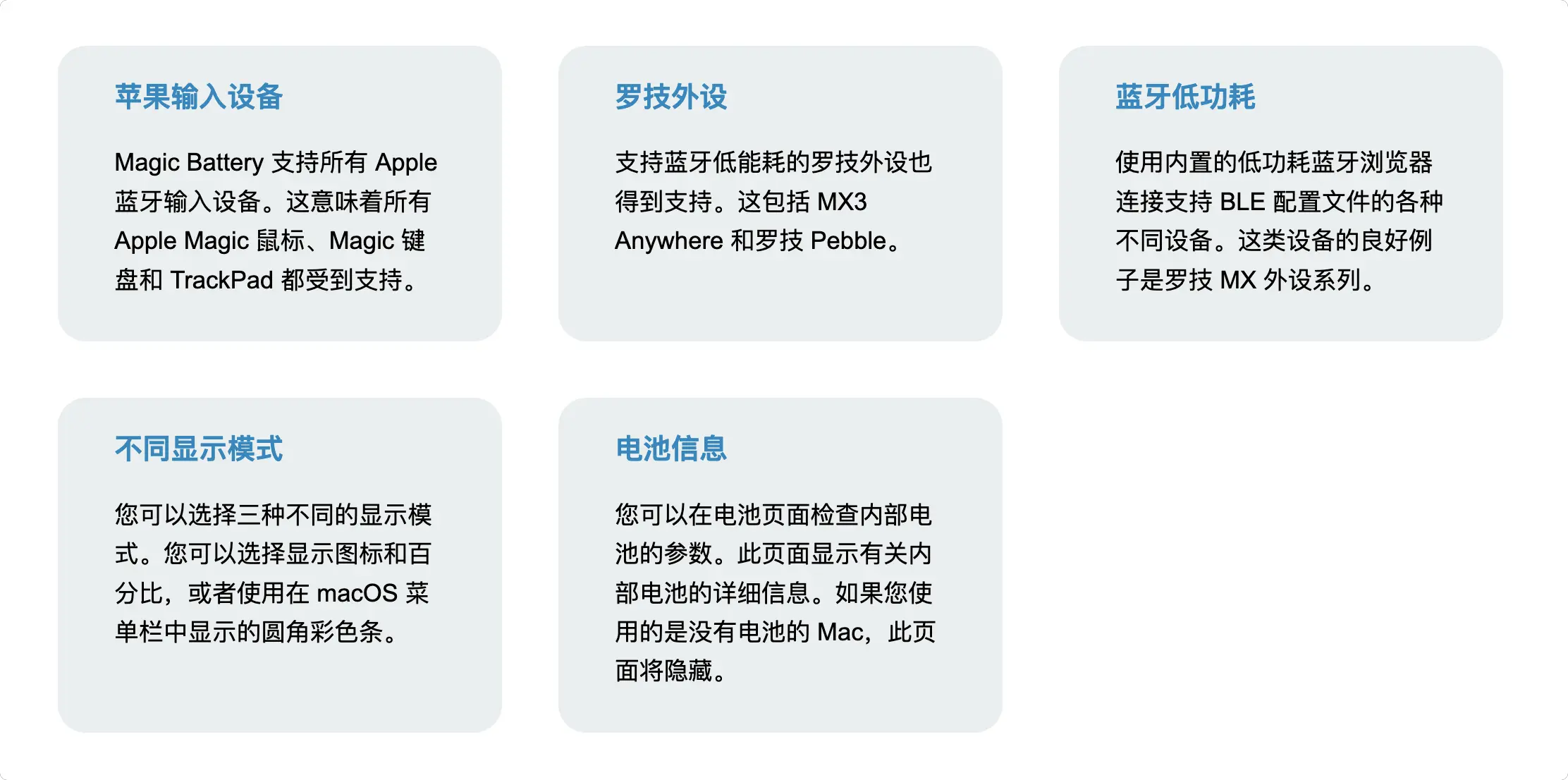 苹果输入设备

Magic Battery支持所有Apple蓝牙输入设备。这意味着所有Apple Magic鼠标、Magic键盘和TrackPad都受到支持。

罗技外设

支持蓝牙低能耗的罗技外设也得到支持。这包括MX3 Anywhere和罗技Pebble。

蓝牙低功耗

使用内置的低功耗蓝牙浏览器连接支持BLE配置文件的各种不同设备。这类设备的良好例子是罗技MX外设系列。

不同显示模式

您可以选择三种不同的显示模式。您可以选择显示图标和百分比，或者使用在macOS菜单栏中显示的圆角彩色条。

电池信息

您可以在电池页面检查内部电池的参数。此页面显示有关内部电池的详细信息。如果您使用的是没有电池的Mac，此页面将隐藏。